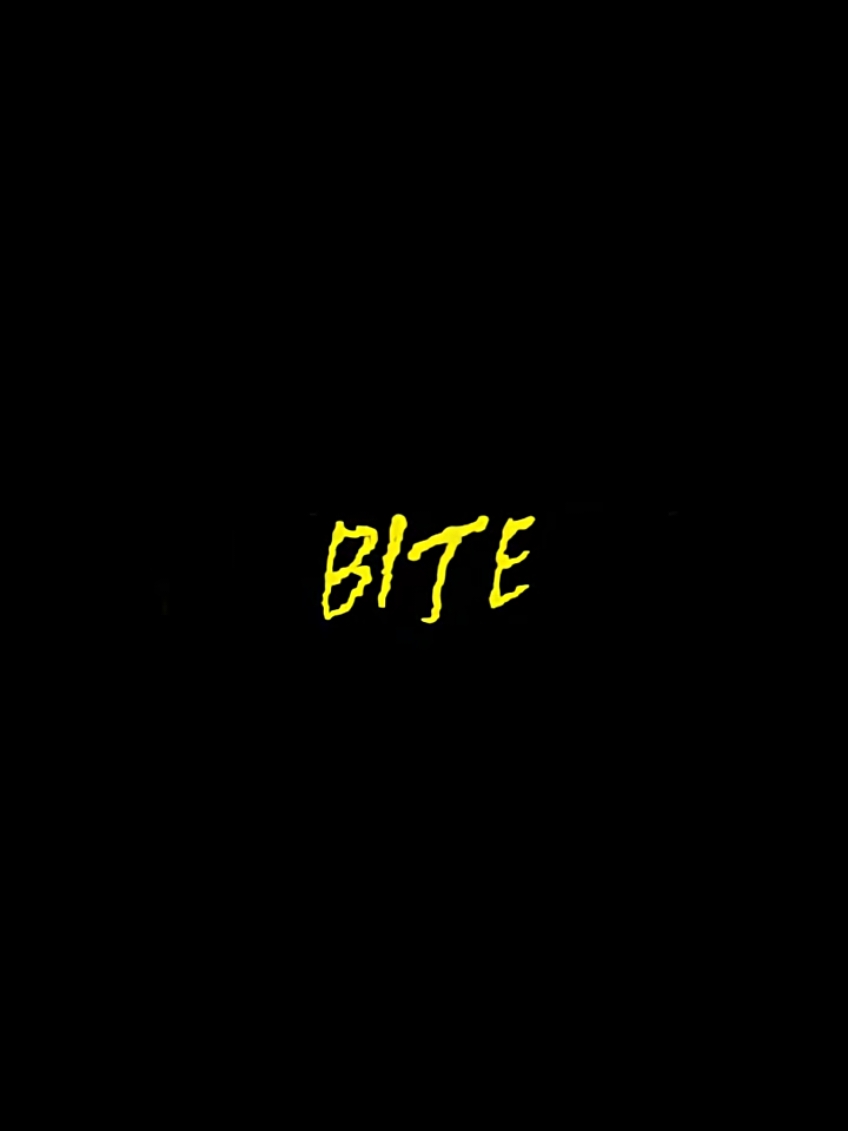 BITE